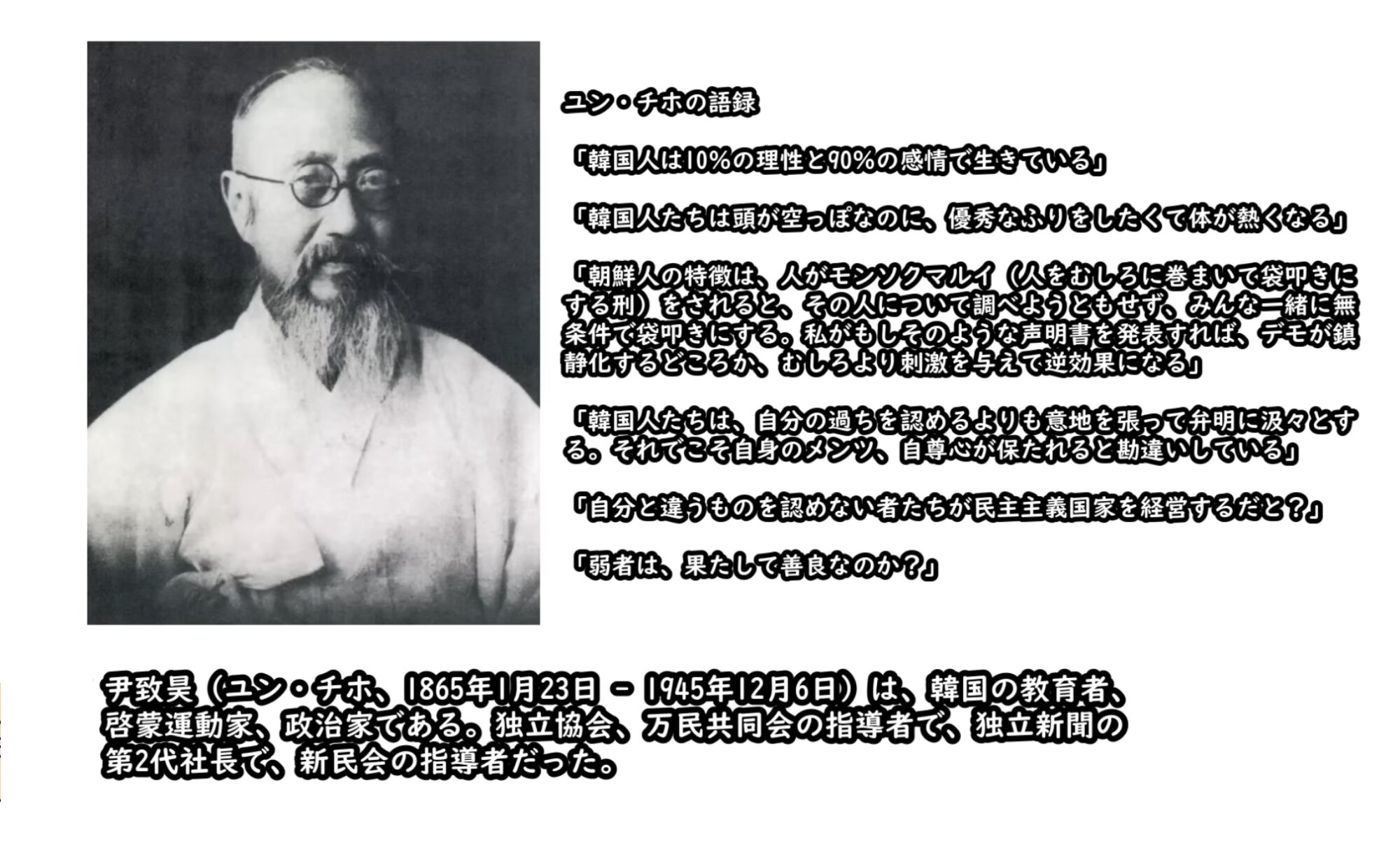 ユン・チホの語録

「韓国人は10%の理性と90%の感情で生きている」

「韓国人たちは頭が空っぽなのに、優秀なふりをしたくて体が熱くなる」

「朝鮮人の特徴は、人がモンソクマルイ（人をむしろに巻まいて袋叩きにする刑）をされると、その人について調べようともせず、みんな一緒に無条件で袋叩きにする。私がもしそのような声明書を発表すれば、デモが鎮静化するどころか、むしろより刺激を与えて逆効果になる」

「韓国人たちは、自分の過ちを認めるよりも意地を張って弁明に汲々とする。それでこそ自身のメンツ、自尊心が保たれると勘違いしている」

「自分と違うものを認めない者たちが民主主義国家を経営するだと？」

「弱者は、果たして善良なのか？」

尹致昊（ユン・チホ、1865年1月23日 - 1945年12月6日）は、韓国の教育者、啓蒙運動家、政治家である。独立協会、万民共同会の指導者で、独立新聞の第2代社長で、新民会の指導者だった。